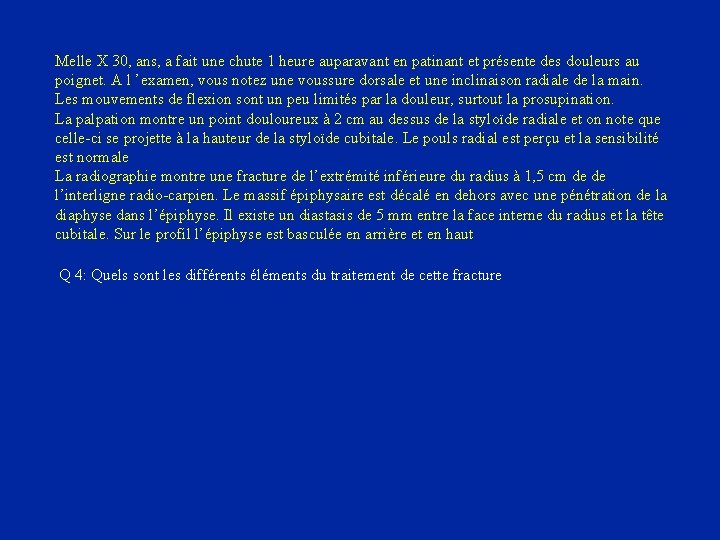 Melle X 30, ans, a fait une chute 1 heure auparavant en patinant et présente des douleurs au poignet. A l 'examen, vous notez une voussure dorsale et une inclinaison radiale de la main. Les mouvements de flexion sont un peu limités par la douleur, surtout la prosupination.
La palpation montre un point douloureux à 2 cm au dessus de la styloïde radiale et on note que celle-ci se projette à la hauteur de la styloïde cubitale. Le pouls radial est perçu et la sensibilité est normale
La radiographie montre une fracture de l'extrémité inférieure du radius à 1,5 cm de de l'interligne radio-carpien. Le massif épiphysaire est décalé en dehors avec une pénétration de la diaphyse dans l'épiphyse. Il existe un diastasis de 5 mm entre la face interne du radius et la tête cubitale. Sur le profil l'épiphyse est basculée en arrière et en haut

Q 4: Quels sont les différents éléments du traitement de cette fracture